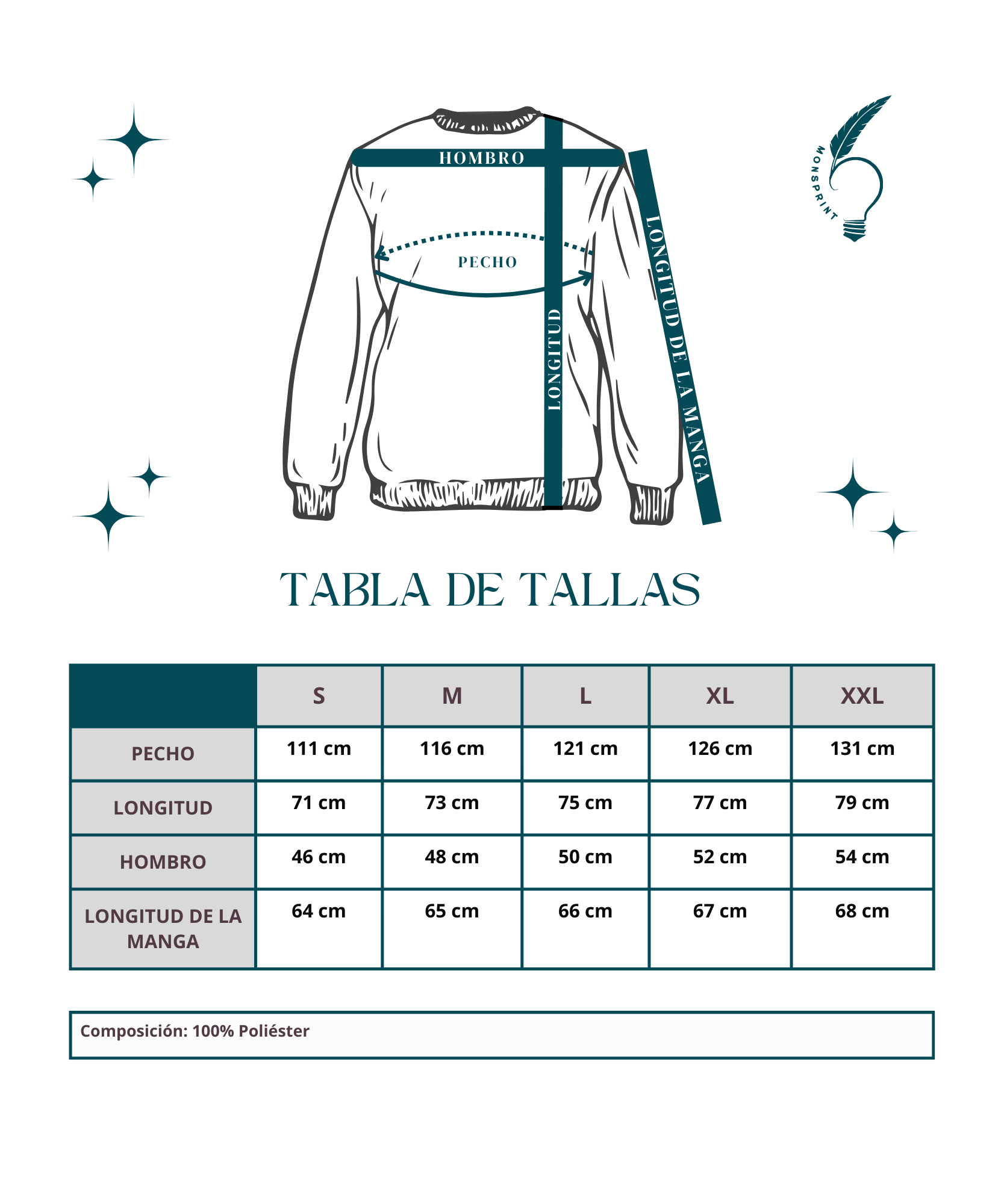 HOMBRO

PECHO

LONGITUD

LONGITUD DE LA MANGA

MONSPRINT

TABLA DE TALLAS

| | S | M | L | XL | XXL |
|---|---|---|---|---|---|
| PECHO | 111 cm | 116 cm | 121 cm | 126 cm | 131 cm |
| LONGITUD | 71 cm | 73 cm | 75 cm | 77 cm | 79 cm |
| HOMBRO | 46 cm | 48 cm | 50 cm | 52 cm | 54 cm |
| LONGITUD DE LA MANGA | 64 cm | 65 cm | 66 cm | 67 cm | 68 cm |

Composición: 100% Poliéster